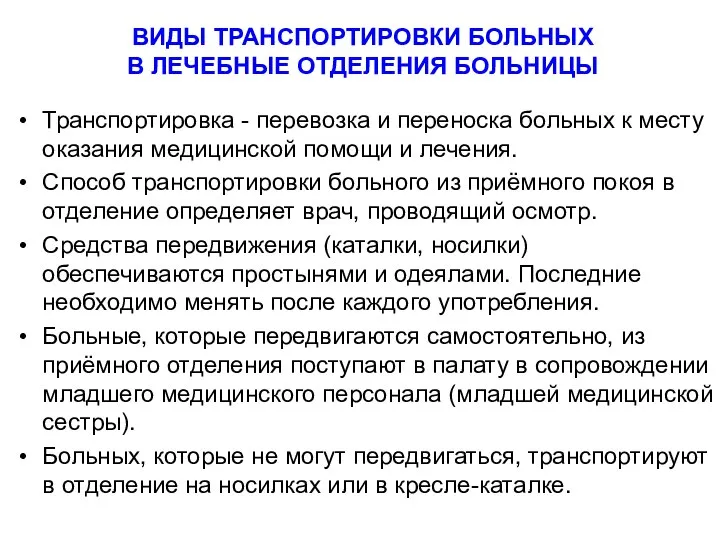 ВИДЫ ТРАНСПОРТИРОВКИ БОЛЬНЫХ
В ЛЕЧЕБНЫЕ ОТДЕЛЕНИЯ БОЛЬНИЦЫ

• Транспортировка - перевозка и переноска больных к месту оказания медицинской помощи и лечения.
• Способ транспортировки больного из приёмного покоя в отделение определяет врач, проводящий осмотр.
• Средства передвижения (каталки, носилки) обеспечиваются простынями и одеялами. Последние необходимо менять после каждого употребления.
• Больные, которые передвигаются самостоятельно, из приёмного отделения поступают в палату в сопровождении младшего медицинского персонала (младшей медицинской сестры).
• Больных, которые не могут передвигаться, транспортируют в отделение на носилках или в кресле-каталке.